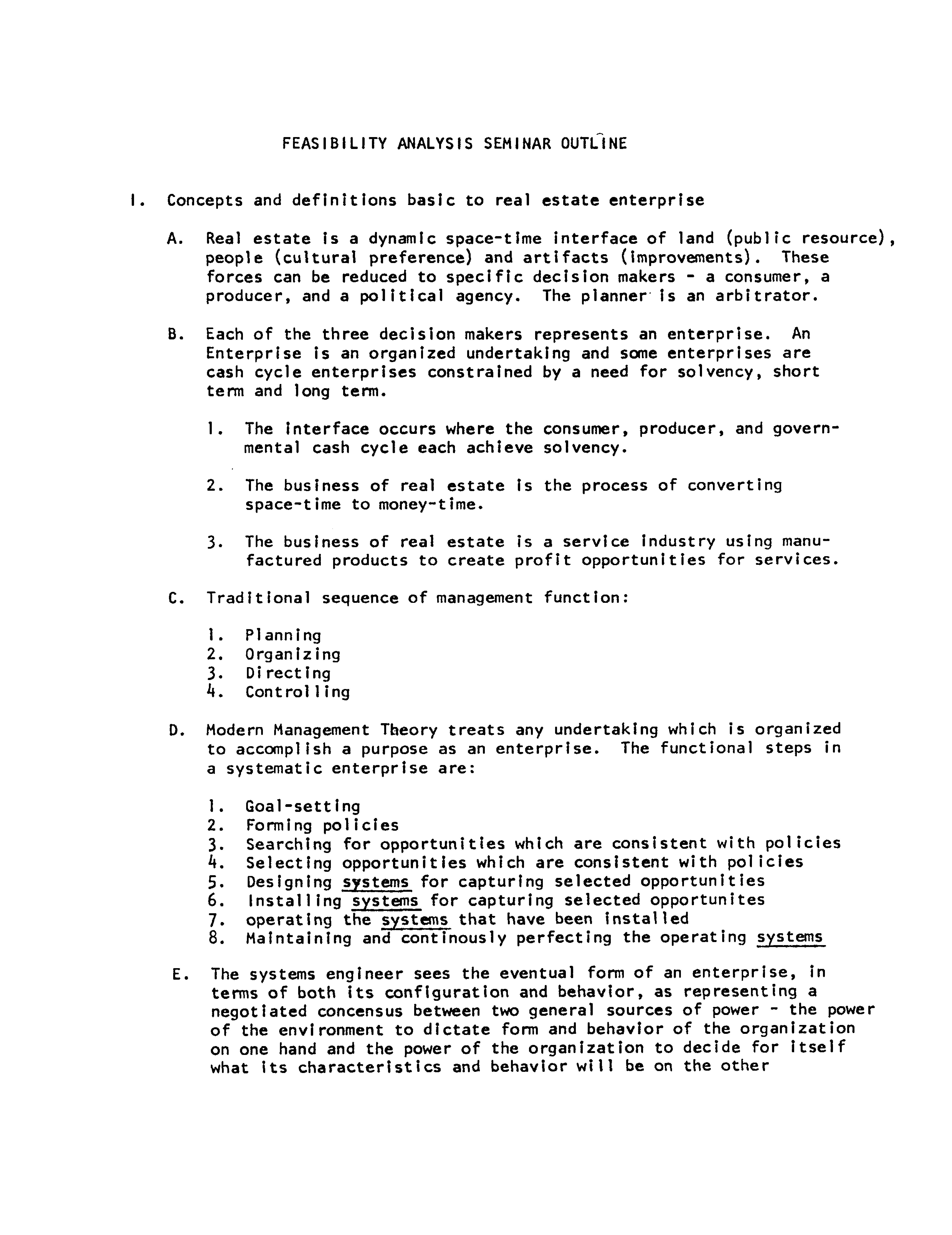 FEASIBILITY ANALYSIS SEMINAR OUTLINE

I. Concepts and definitions basic to real estate enterprise

A. Real estate is a dynamic space-time interface of land (public resource), people (cultural preference) and artifacts (improvements). These forces can be reduced to specific decision makers - a consumer, a producer, and a political agency. The planner is an arbitrator.

B. Each of the three decision makers represents an enterprise. An Enterprise is an organized undertaking and some enterprises are cash cycle enterprises constrained by a need for solvency, short term and long term.

1. The interface occurs where the consumer, producer, and governmental cash cycle each achieve solvency.

2. The business of real estate is the process of converting space-time to money-time.

3. The business of real estate is a service industry using manufactured products to create profit opportunities for services.

C. Traditional sequence of management function:

1. Planning
2. Organizing
3. Directing
4. Controlling

D. Modern Management Theory treats any undertaking which is organized to accomplish a purpose as an enterprise. The functional steps in a systematic enterprise are:

1. Goal-setting
2. Forming policies
3. Searching for opportunities which are consistent with policies
4. Selecting opportunities which are consistent with policies
5. Designing systems for capturing selected opportunities
6. Installing systems for capturing selected opportunites
7. operating the systems that have been installed
8. Maintaining and continously perfecting the operating systems

E. The systems engineer sees the eventual form of an enterprise, in terms of both its configuration and behavior, as representing a negotiated concensus between two general sources of power - the power of the environment to dictate form and behavior of the organization on one hand and the power of the organization to decide for itself what its characteristics and behavior will be on the other